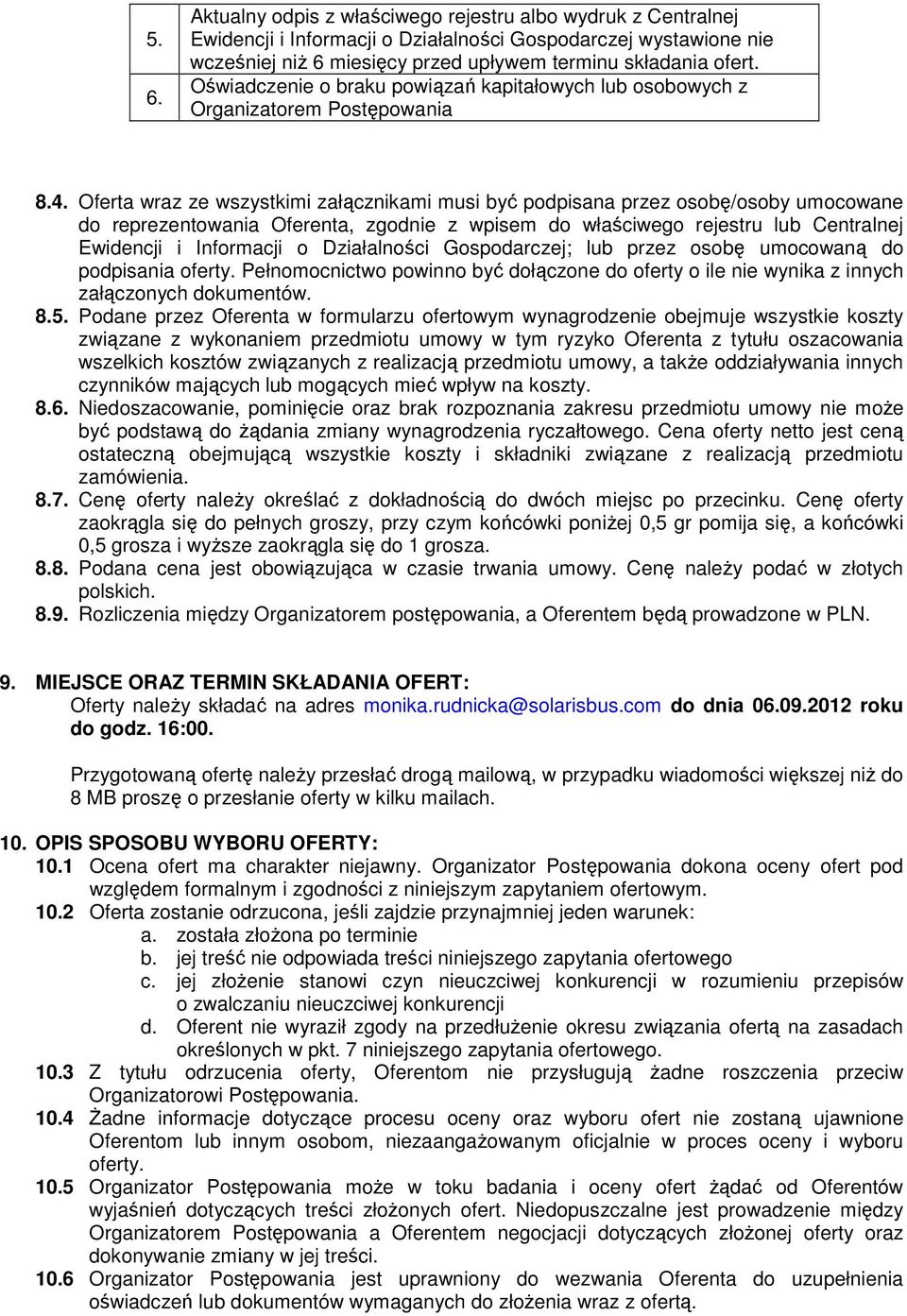 | 5. | Aktualny odpis z właściwego rejestru albo wydruk z Centralnej Ewidencji i Informacji o Działalności Gospodarczej wystawione nie wcześniej niż 6 miesięcy przed upływem terminu składania ofert. |
|---|---|
| 6. | Oświadczenie o braku powiązań kapitałowych lub osobowych z Organizatorem Postępowania |

8.4. Oferta wraz ze wszystkimi załącznikami musi być podpisana przez osobę/osoby umocowane do reprezentowania Oferenta, zgodnie z wpisem do właściwego rejestru lub Centralnej Ewidencji i Informacji o Działalności Gospodarczej; lub przez osobę umocowaną do podpisania oferty. Pełnomocnictwo powinno być dołączone do oferty o ile nie wynika z innych załączonych dokumentów.

8.5. Podane przez Oferenta w formularzu ofertowym wynagrodzenie obejmuje wszystkie koszty związane z wykonaniem przedmiotu umowy w tym ryzyko Oferenta z tytułu oszacowania wszelkich kosztów związanych z realizacją przedmiotu umowy, a także oddziaływania innych czynników mających lub mogących mieć wpływ na koszty.

8.6. Niedoszacowanie, pominięcie oraz brak rozpoznania zakresu przedmiotu umowy nie może być podstawą do żądania zmiany wynagrodzenia ryczałtowego. Cena oferty netto jest ceną ostateczną obejmującą wszystkie koszty i składniki związane z realizacją przedmiotu zamówienia.

8.7. Cenę oferty należy określać z dokładnością do dwóch miejsc po przecinku. Cenę oferty zaokrągla się do pełnych groszy, przy czym końcówki poniżej 0,5 gr pomija się, a końcówki 0,5 grosza i wyższe zaokrągla się do 1 grosza.

8.8. Podana cena jest obowiązująca w czasie trwania umowy. Cenę należy podać w złotych polskich.

8.9. Rozliczenia między Organizatorem postępowania, a Oferentem będą prowadzone w PLN.

9. MIEJSCE ORAZ TERMIN SKŁADANIA OFERT:
Oferty należy składać na adres monika.rudnicka@solarisbus.com do dnia 06.09.2012 roku do godz. 16:00.

Przygotowaną ofertę należy przesłać drogą mailową, w przypadku wiadomości większej niż do 8 MB proszę o przesłanie oferty w kilku mailach.

10. OPIS SPOSOBU WYBORU OFERTY:
10.1 Ocena ofert ma charakter niejawny. Organizator Postępowania dokona oceny ofert pod względem formalnym i zgodności z niniejszym zapytaniem ofertowym.
10.2 Oferta zostanie odrzucona, jeśli zajdzie przynajmniej jeden warunek:
a. została złożona po terminie
b. jej treść nie odpowiada treści niniejszego zapytania ofertowego
c. jej złożenie stanowi czyn nieuczciwej konkurencji w rozumieniu przepisów o zwalczaniu nieuczciwej konkurencji
d. Oferent nie wyraził zgody na przedłużenie okresu związania ofertą na zasadach określonych w pkt. 7 niniejszego zapytania ofertowego.
10.3 Z tytułu odrzucenia oferty, Oferentom nie przysługują żadne roszczenia przeciw Organizatorowi Postępowania.
10.4 Żadne informacje dotyczące procesu oceny oraz wyboru ofert nie zostaną ujawnione Oferentom lub innym osobom, niezaangażowanym oficjalnie w proces oceny i wyboru oferty.
10.5 Organizator Postępowania może w toku badania i oceny ofert żądać od Oferentów wyjaśnień dotyczących treści złożonych ofert. Niedopuszczalne jest prowadzenie między Organizatorem Postępowania a Oferentem negocjacji dotyczących złożonej oferty oraz dokonywanie zmiany w jej treści.
10.6 Organizator Postępowania jest uprawniony do wezwania Oferenta do uzupełnienia oświadczeń lub dokumentów wymaganych do złożenia wraz z ofertą.